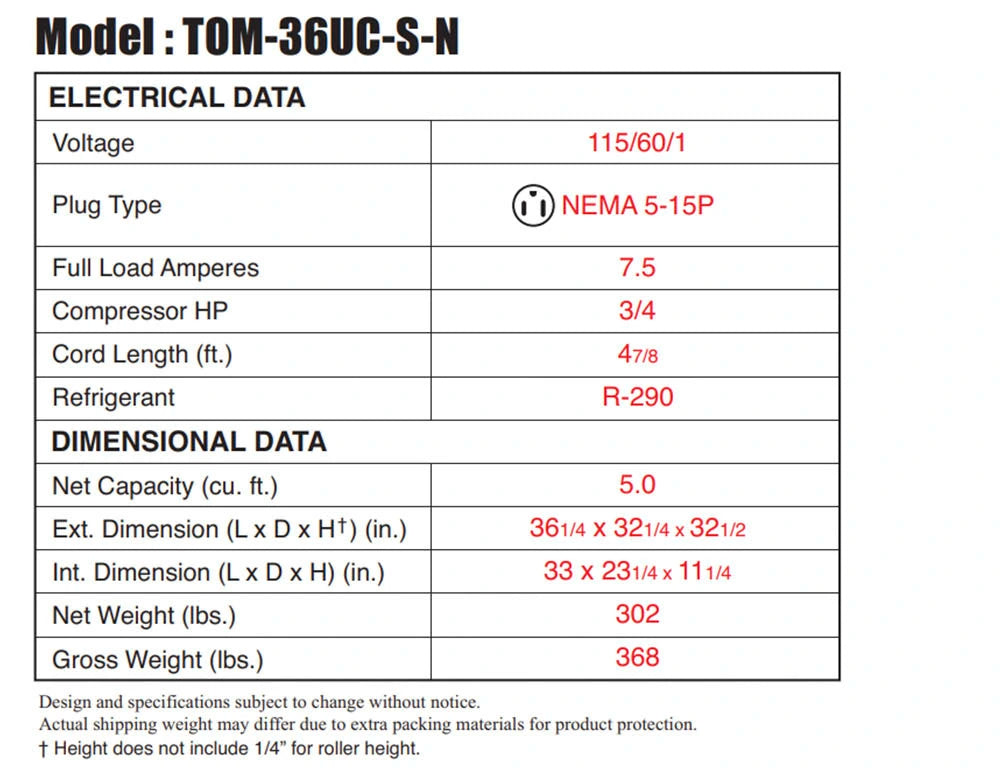 Model : TOM-36UC-S-N

| ELECTRICAL DATA | |
|---|---|
| Voltage | 115/60/1 |
| Plug Type | NEMA 5-15P |
| Full Load Amperes | 7.5 |
| Compressor HP | 3/4 |
| Cord Length (ft.) | 4 7/8 |
| Refrigerant | R-290 |
| DIMENSIONAL DATA | |
| Net Capacity (cu. ft.) | 5.0 |
| Ext. Dimension (L x D x H†) (in.) | 36 1/4 x 32 1/4 x 32 1/2 |
| Int. Dimension (L x D x H) (in.) | 33 x 23 1/4 x 11 1/4 |
| Net Weight (lbs.) | 302 |
| Gross Weight (lbs.) | 368 |

Design and specifications subject to change without notice.
Actual shipping weight may differ due to extra packing materials for product protection.
† Height does not include 1/4" for roller height.